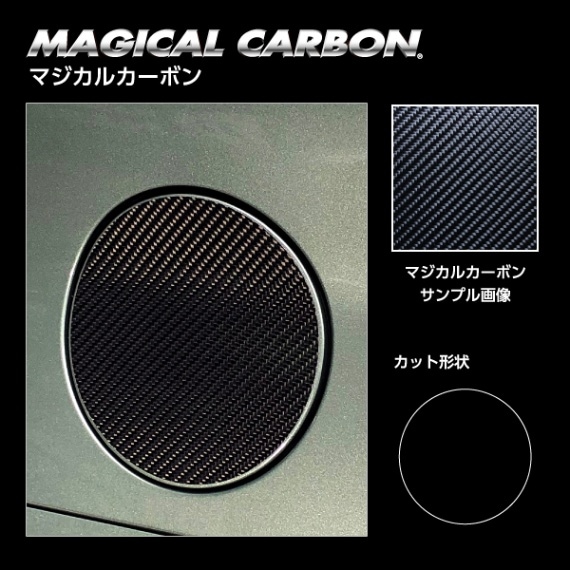 MAGICAL CARBON®
マジカルカーボン

マジカルカーボン
サンプル画像

カット形状